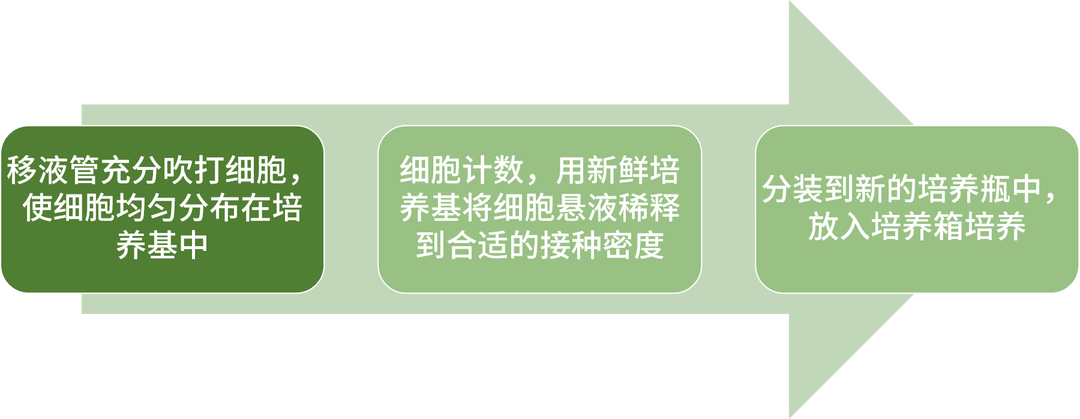 移液管充分吹打细胞，使细胞均匀分布在培养基中

细胞计数，用新鲜培养基将细胞悬液稀释到合适的接种密度

分装到新的培养瓶中，放入培养箱培养